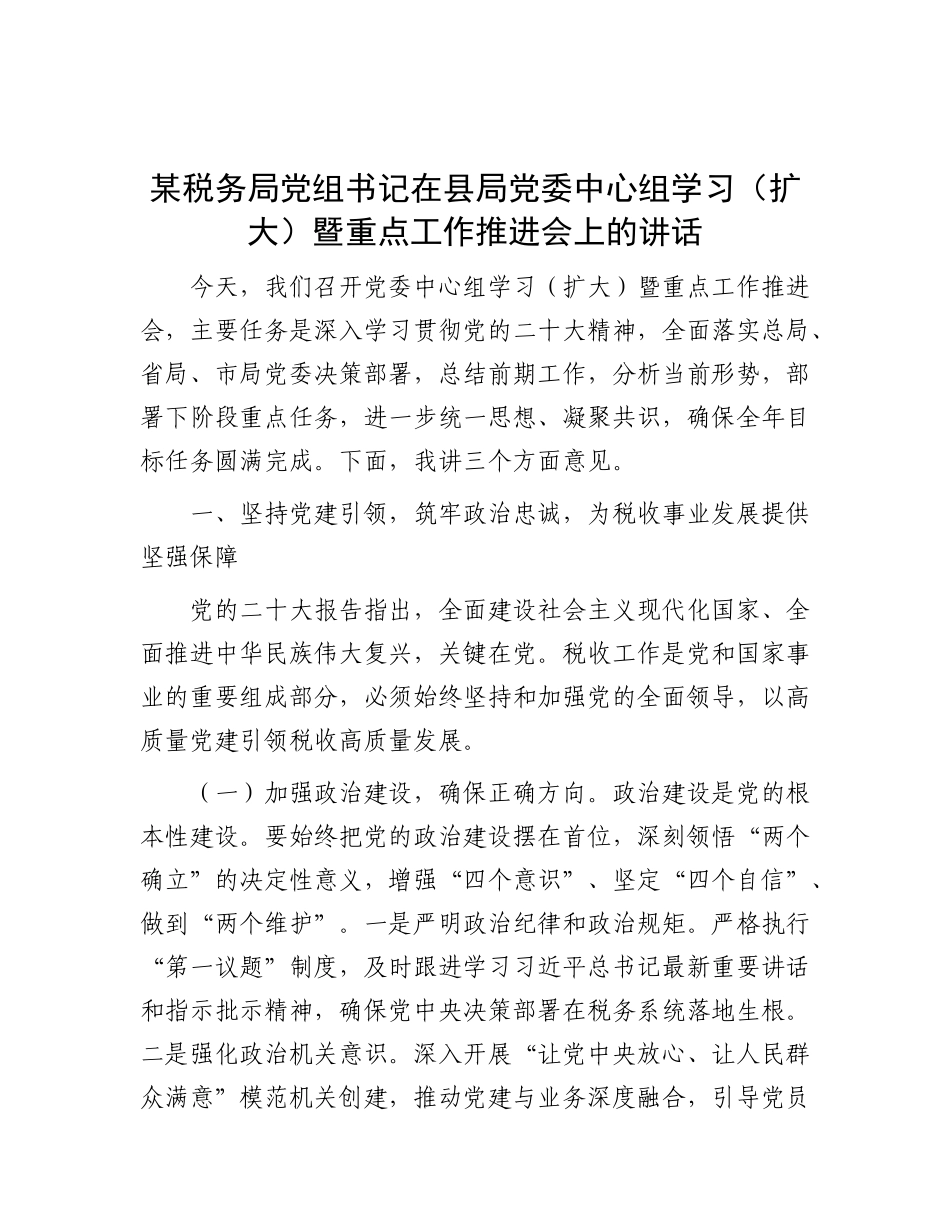 某税务局党组书记在县局党委中心组学习（扩大）暨重点工作推进会上的讲话

今天，我们召开党委中心组学习（扩大）暨重点工作推进会，主要任务是深入学习贯彻党的二十大精神，全面落实总局、省局、市局党委决策部署，总结前期工作，分析当前形势，部署下阶段重点任务，进一步统一思想、凝聚共识，确保全年目标任务圆满完成。下面，我讲三个方面意见。

一、坚持党建引领，筑牢政治忠诚，为税收事业发展提供坚强保障

党的二十大报告指出，全面建设社会主义现代化国家、全面推进中华民族伟大复兴，关键在党。税收工作是党和国家事业的重要组成部分，必须始终坚持和加强党的全面领导，以高质量党建引领税收高质量发展。

（一）加强政治建设，确保正确方向。政治建设是党的根本性建设。要始终把党的政治建设摆在首位，深刻领悟“两个确立”的决定性意义，增强“四个意识”、坚定“四个自信”、做到“两个维护”。一是严明政治纪律和政治规矩。严格执行“第一议题”制度，及时跟进学习习近平总书记最新重要讲话和指示批示精神，确保党中央决策部署在税务系统落地生根。二是强化政治机关意识。深入开展“让党中央放心、让人民群众满意”模范机关创建，推动党建与业务深度融合，引导党员